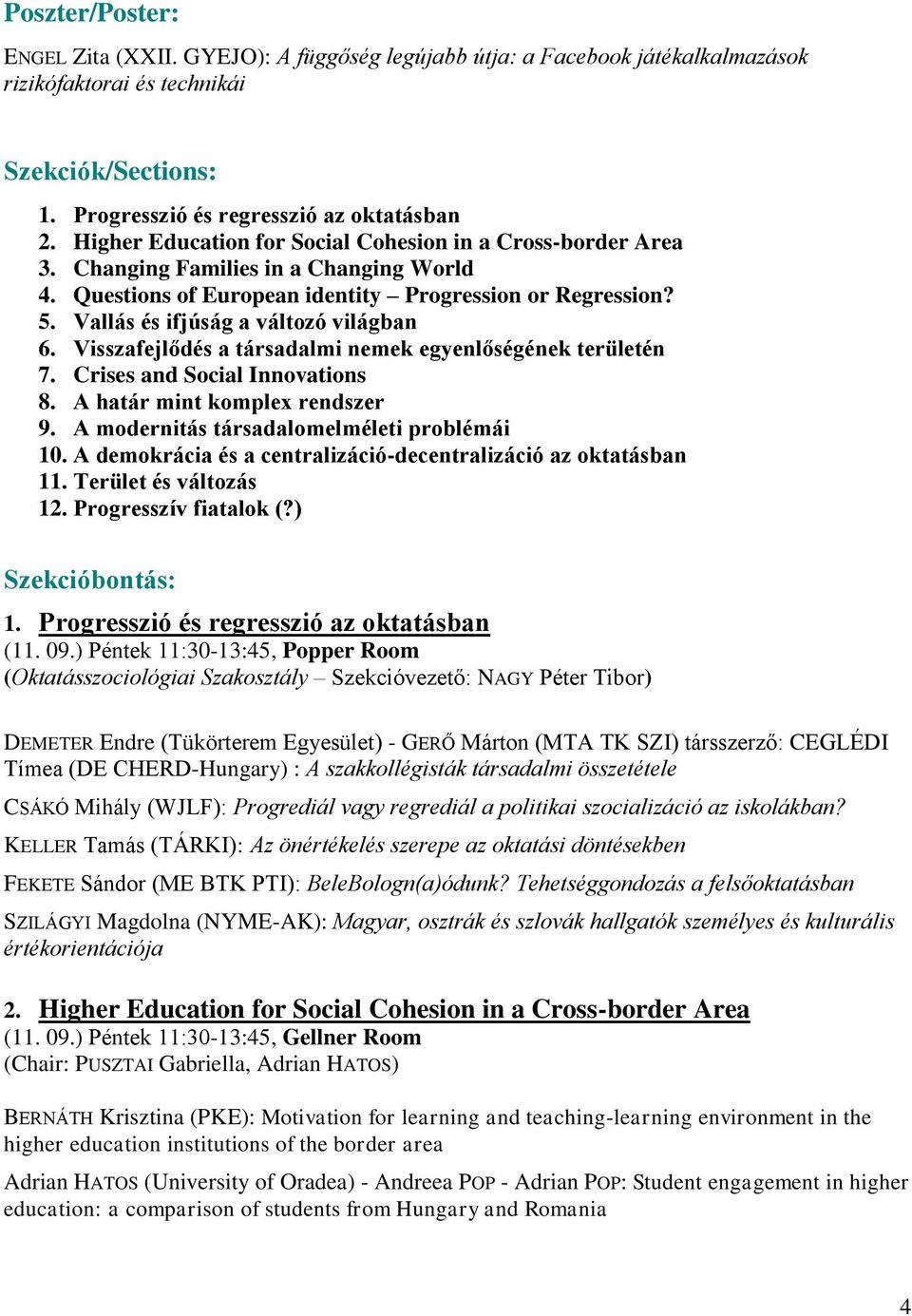 Poszter/Poster:

ENGEL Zita (XXII. GYEJO): A függőség legújabb útja: a Facebook játékalkalmazások rizikófaktorai és technikái

Szekciók/Sections:

1. Progresszió és regresszió az oktatásban
2. Higher Education for Social Cohesion in a Cross-border Area
3. Changing Families in a Changing World
4. Questions of European identity – Progression or Regression?
5. Vallás és ifjúság a változó világban
6. Visszafejlődés a társadalmi nemek egyenlőségének területén
7. Crises and Social Innovations
8. A határ mint komplex rendszer
9. A modernitás társadalomelméleti problémái
10. A demokrácia és a centralizáció-decentralizáció az oktatásban
11. Terület és változás
12. Progresszív fiatalok (?)

Szekcióbontás:

1. Progresszió és regresszió az oktatásban
(11. 09.) Péntek 11:30-13:45, Popper Room
(Oktatásszociológiai Szakosztály – Szekcióvezető: NAGY Péter Tibor)

DEMETER Endre (Tükörterem Egyesület) - GERŐ Márton (MTA TK SZI) társszerző: CEGLÉDI Tímea (DE CHERD-Hungary) : A szakkollégisták társadalmi összetétele

CSÁKÓ Mihály (WJLF): Progrediál vagy regrediál a politikai szocializáció az iskolákban?

KELLER Tamás (TÁRKI): Az önértékelés szerepe az oktatási döntésekben

FEKETE Sándor (ME BTK PTI): BeleBologn(a)ódunk? Tehetséggondozás a felsőoktatásban

SZILÁGYI Magdolna (NYME-AK): Magyar, osztrák és szlovák hallgatók személyes és kulturális értékorientációja

2. Higher Education for Social Cohesion in a Cross-border Area
(11. 09.) Péntek 11:30-13:45, Gellner Room
(Chair: PUSZTAI Gabriella, Adrian HATOS)

BERNÁTH Krisztina (PKE): Motivation for learning and teaching-learning environment in the higher education institutions of the border area

Adrian HATOS (University of Oradea) - Andreea POP - Adrian POP: Student engagement in higher education: a comparison of students from Hungary and Romania

4